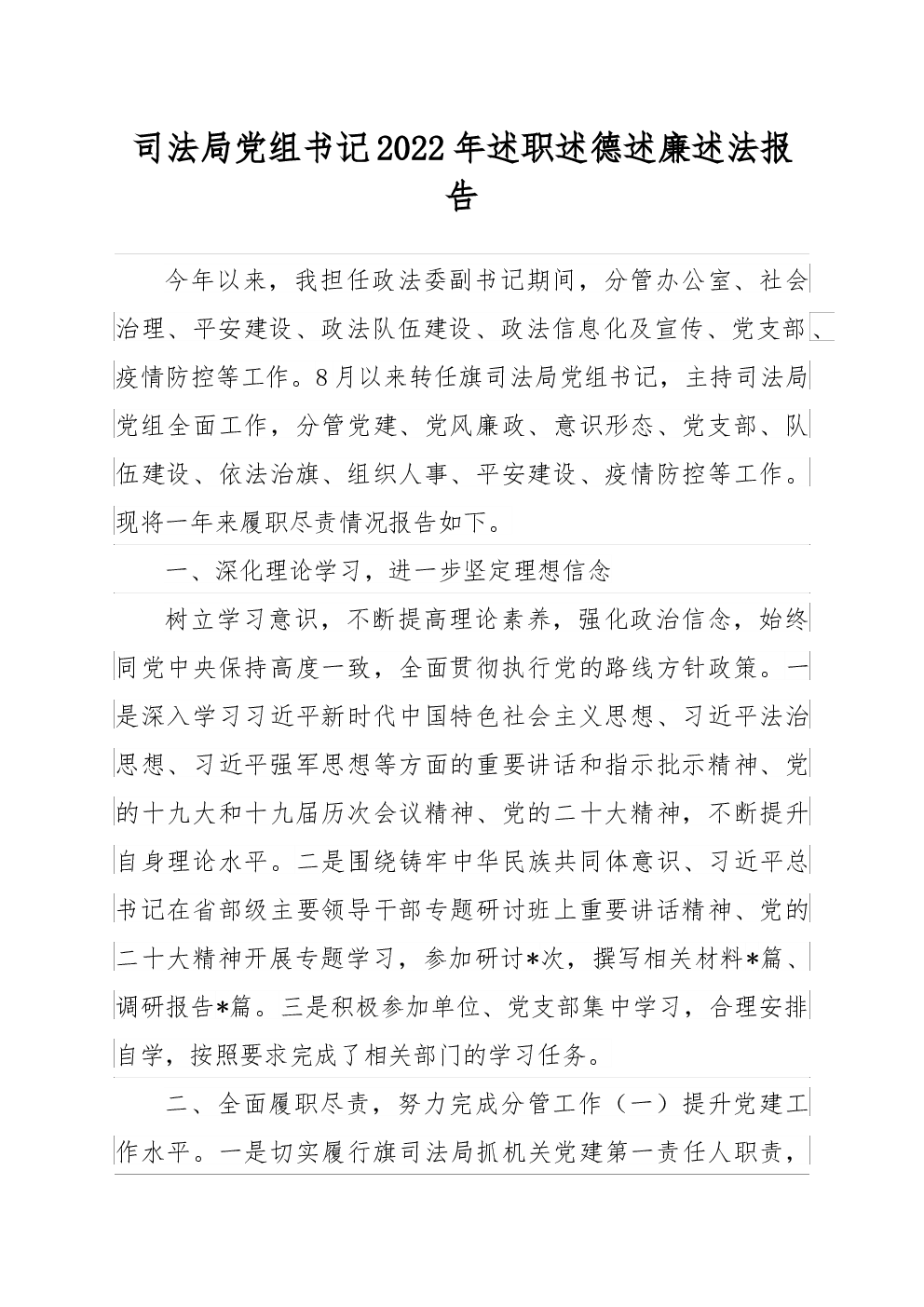 司法局党组书记2022年述职述德述廉述法报告

今年以来，我担任政法委副书记期间，分管办公室、社会治理、平安建设、政法队伍建设、政法信息化及宣传、党支部、疫情防控等工作。8月以来转任旗司法局党组书记，主持司法局党组全面工作，分管党建、党风廉政、意识形态、党支部、队伍建设、依法治旗、组织人事、平安建设、疫情防控等工作。现将一年来履职尽责情况报告如下。

一、深化理论学习，进一步坚定理想信念

树立学习意识，不断提高理论素养，强化政治信念，始终同党中央保持高度一致，全面贯彻执行党的路线方针政策。一是深入学习习近平新时代中国特色社会主义思想、习近平法治思想、习近平强军思想等方面的重要讲话和指示批示精神、党的十九大和十九届历次会议精神、党的二十大精神，不断提升自身理论水平。二是围绕铸牢中华民族共同体意识、习近平总书记在省部级主要领导干部专题研讨班上重要讲话精神、党的二十大精神开展专题学习，参加研讨*次，撰写相关材料*篇、调研报告*篇。三是积极参加单位、党支部集中学习，合理安排自学，按照要求完成了相关部门的学习任务。

二、全面履职尽责，努力完成分管工作（一）提升党建工作水平。一是切实履行旗司法局抓机关党建第一责任人职责，